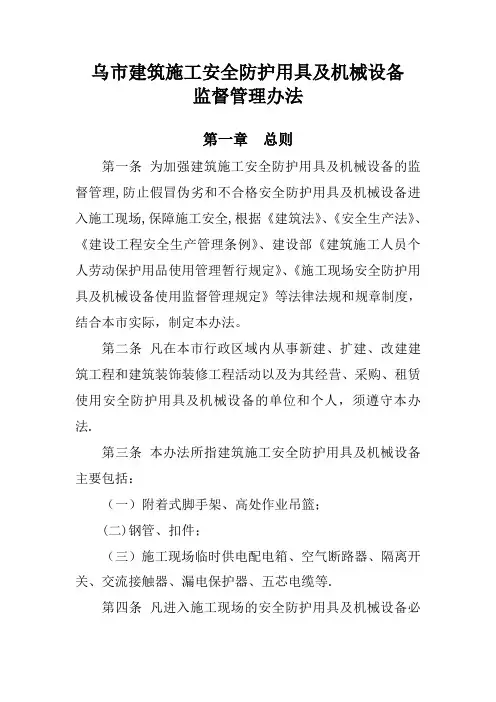 乌市建筑施工安全防护用具及机械设备监督管理办法

第一章　总则

第一条 为加强建筑施工安全防护用具及机械设备的监督管理,防止假冒伪劣和不合格安全防护用具及机械设备进入施工现场,保障施工安全,根据《建筑法》、《安全生产法》、《建设工程安全生产管理条例》、建设部《建筑施工人员个人劳动保护用品使用管理暂行规定》、《施工现场安全防护用具及机械设备使用监督管理规定》等法律法规和规章制度,结合本市实际，制定本办法。

第二条 凡在本市行政区域内从事新建、扩建、改建建筑工程和建筑装饰装修工程活动以及为其经营、采购、租赁使用安全防护用具及机械设备的单位和个人，须遵守本办法.

第三条 本办法所指建筑施工安全防护用具及机械设备主要包括：

（一）附着式脚手架、高处作业吊篮；

(二)钢管、扣件；

（三）施工现场临时供电配电箱、空气断路器、隔离开关、交流接触器、漏电保护器、五芯电缆等.

第四条 凡进入施工现场的安全防护用具及机械设备必